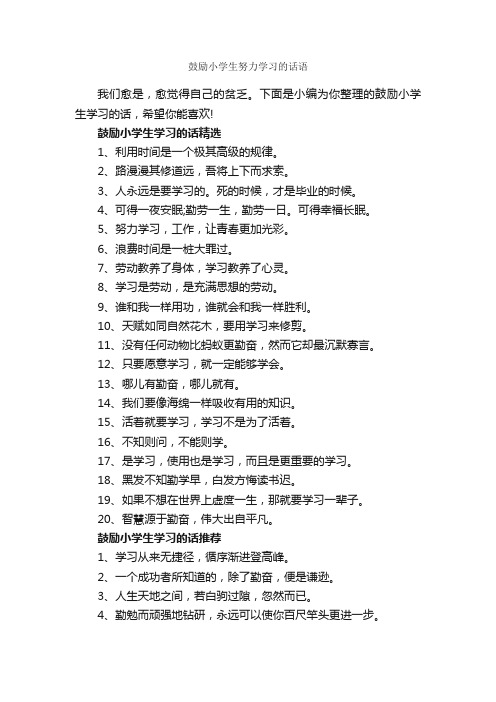 鼓励小学生努力学习的话语

我们愈是，愈觉得自己的贫乏。下面是小编为你整理的鼓励小学生学习的话，希望你能喜欢!

鼓励小学生学习的话精选

1、利用时间是一个极其高级的规律。

2、路漫漫其修道远，吾将上下而求索。

3、人永远是要学习的。死的时候，才是毕业的时候。

4、可得一夜安眠;勤劳一生，勤劳一日。可得幸福长眠。

5、努力学习，工作，让青春更加光彩。

6、浪费时间是一桩大罪过。

7、劳动教养了身体，学习教养了心灵。

8、学习是劳动，是充满思想的劳动。

9、谁和我一样用功，谁就会和我一样胜利。

10、天赋如同自然花木，要用学习来修剪。

11、没有任何动物比蚂蚁更勤奋，然而它却最沉默寡言。

12、只要愿意学习，就一定能够学会。

13、哪儿有勤奋，哪儿就有。

14、我们要像海绵一样吸收有用的知识。

15、活着就要学习，学习不是为了活着。

16、不知则问，不能则学。

17、是学习，使用也是学习，而且是更重要的学习。

18、黑发不知勤学早，白发方悔读书迟。

19、如果不想在世界上虚度一生，那就要学习一辈子。

20、智慧源于勤奋，伟大出自平凡。

鼓励小学生学习的话推荐

1、学习从来无捷径，循序渐进登高峰。

2、一个成功者所知道的，除了勤奋，便是谦逊。

3、人生天地之间，若白驹过隙，忽然而已。

4、勤勉而顽强地钻研，永远可以使你百尺竿头更进一步。